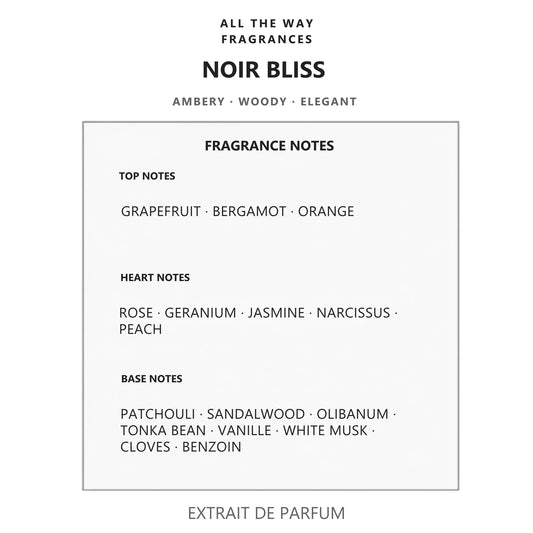 ALL THE WAY
FRAGRANCES

NOIR BLISS

AMBERY · WOODY · ELEGANT

FRAGRANCE NOTES

TOP NOTES

GRAPEFRUIT · BERGAMOT · ORANGE

HEART NOTES

ROSE · GERANIUM · JASMINE · NARCISSUS · PEACH

BASE NOTES

PATCHOULI · SANDALWOOD · OLIBANUM · TONKA BEAN · VANILLE · WHITE MUSK · CLOVES · BENZOIN

EXTRAIT DE PARFUM